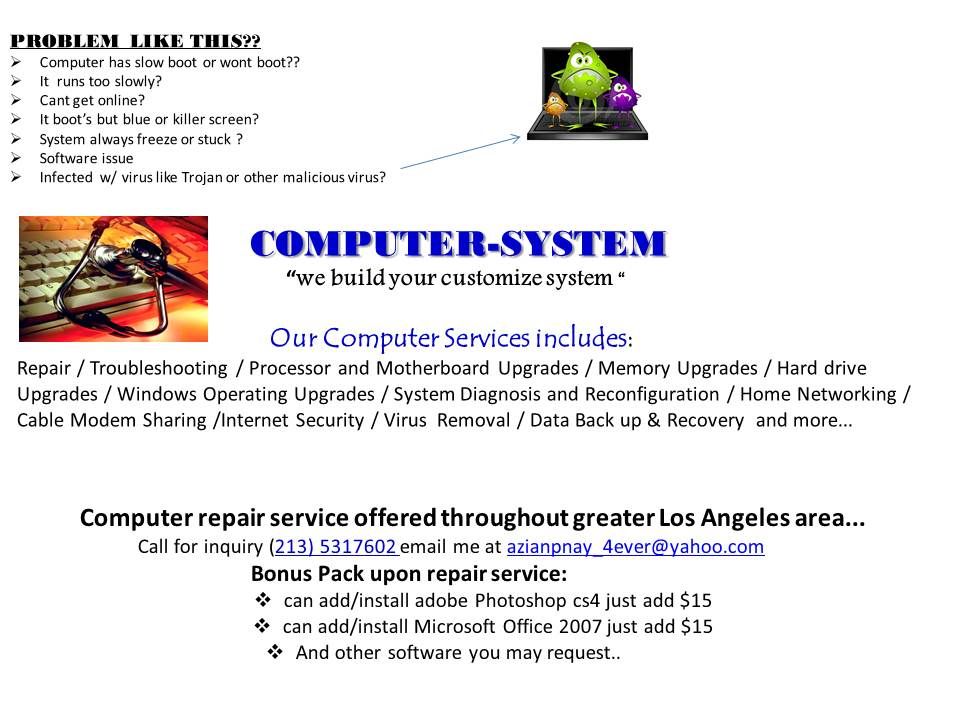 PROBLEM LIKE THIS??
➢ Computer has slow boot or wont boot??
➢ It runs too slowly?
➢ Cant get online?
➢ It boot's but blue or killer screen?
➢ System always freeze or stuck ?
➢ Software issue
➢ Infected w/ virus like Trojan or other malicious virus?

COMPUTER-SYSTEM
"we build your customize system "

Our Computer Services includes:
Repair / Troubleshooting / Processor and Motherboard Upgrades / Memory Upgrades / Hard drive Upgrades / Windows Operating Upgrades / System Diagnosis and Reconfiguration / Home Networking / Cable Modem Sharing /Internet Security / Virus Removal / Data Back up & Recovery and more...

Computer repair service offered throughout greater Los Angeles area...
Call for inquiry (213) 5317602 email me at azianpnay_4ever@yahoo.com
Bonus Pack upon repair service:
❖ can add/install adobe Photoshop cs4 just add $15
❖ can add/install Microsoft Office 2007 just add $15
❖ And other software you may request..